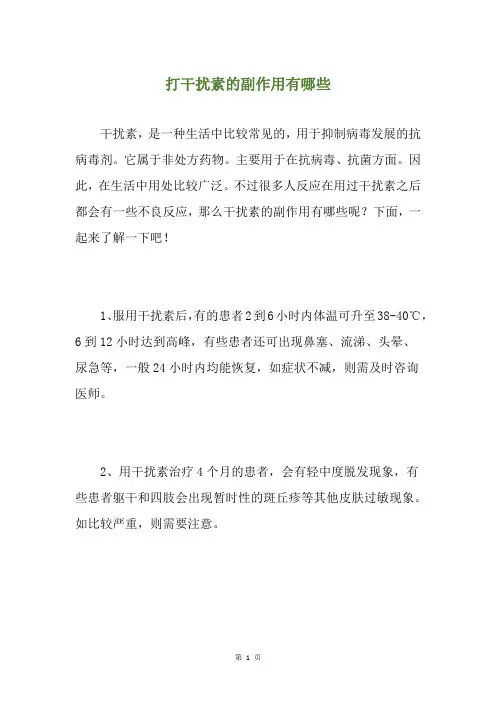 打干扰素的副作用有哪些

干扰素，是一种生活中比较常见的，用于抑制病毒发展的抗病毒剂。它属于非处方药物。主要用于在抗病毒、抗菌方面。因此，在生活中用处比较广泛。不过很多人反应在用过干扰素之后都会有一些不良反应，那么干扰素的副作用有哪些呢？下面，一起来了解一下吧！

1、服用干扰素后，有的患者2到6小时内体温可升至38-40℃，6到12小时达到高峰，有些患者还可出现鼻塞、流涕、头晕、尿急等，一般24小时内均能恢复，如症状不减，则需及时咨询医师。

2、用干扰素治疗4个月的患者，会有轻中度脱发现象，有些患者躯干和四肢会出现暂时性的斑丘疹等其他皮肤过敏现象。如比较严重，则需要注意。

第 1 页